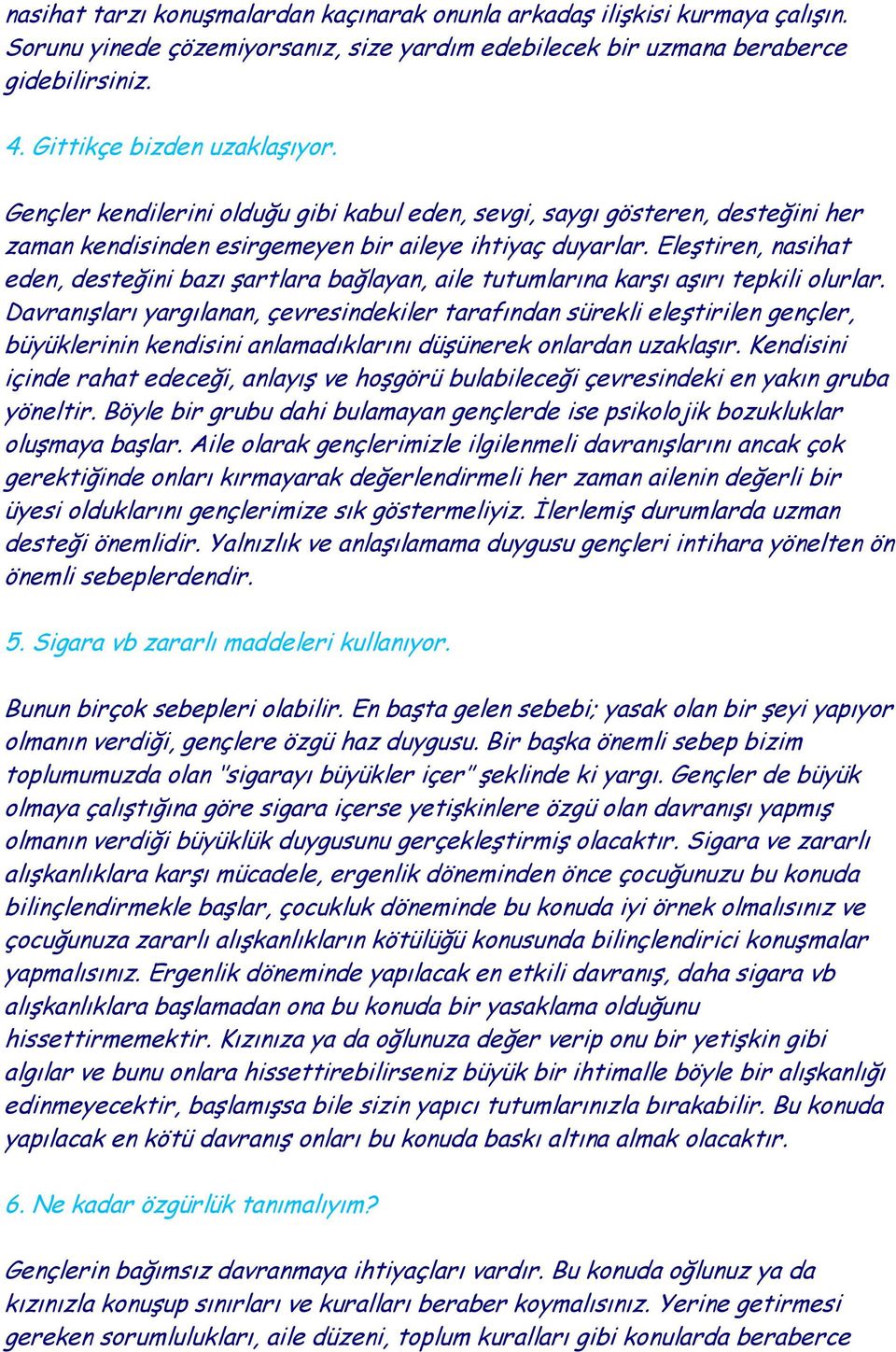 nasihat tarzı konuşmalardan kaçınarak onunla arkadaş ilişkisi kurmaya çalışın. Sorunu yinede çözemiyorsanız, size yardım edebilecek bir uzmana beraberce gidebilirsiniz.

4. Gittikçe bizden uzaklaşıyor.

Gençler kendilerini olduğu gibi kabul eden, sevgi, saygı gösteren, desteğini her zaman kendisinden esirgemeyen bir aileye ihtiyaç duyarlar. Eleştiren, nasihat eden, desteğini bazı şartlara bağlayan, aile tutumlarına karşı aşırı tepkili olurlar. Davranışları yargılanan, çevresindekiler tarafından sürekli eleştirilen gençler, büyüklerinin kendisini anlamadıklarını düşünerek onlardan uzaklaşır. Kendisini içinde rahat edeceği, anlayış ve hoşgörü bulabileceği çevresindeki en yakın gruba yöneltir. Böyle bir grubu dahi bulamayan gençlerde ise psikolojik bozukluklar oluşmaya başlar. Aile olarak gençlerimizle ilgilenmeli davranışlarını ancak çok gerektiğinde onları kırmayarak değerlendirmeli her zaman ailenin değerli bir üyesi olduklarını gençlerimize sık göstermeliyiz. İlerlemiş durumlarda uzman desteği önemlidir. Yalnızlık ve anlaşılamama duygusu gençleri intihara yönelten ön önemli sebeplerdendir.

5. Sigara vb zararlı maddeleri kullanıyor.

Bunun birçok sebepleri olabilir. En başta gelen sebebi; yasak olan bir şeyi yapıyor olmanın verdiği, gençlere özgü haz duygusu. Bir başka önemli sebep bizim toplumumuzda olan "sigarayı büyükler içer" şeklinde ki yargı. Gençler de büyük olmaya çalıştığına göre sigara içerse yetişkinlere özgü olan davranışı yapmış olmanın verdiği büyüklük duygusunu gerçekleştirmiş olacaktır. Sigara ve zararlı alışkanlıklara karşı mücadele, ergenlik döneminden önce çocuğunuzu bu konuda bilinçlendirmekle başlar, çocukluk döneminde bu konuda iyi örnek olmalısınız ve çocuğunuza zararlı alışkanlıkların kötülüğü konusunda bilinçlendirici konuşmalar yapmalısınız. Ergenlik döneminde yapılacak en etkili davranış, daha sigara vb alışkanlıklara başlamadan ona bu konuda bir yasaklama olduğunu hissettirmemektir. Kızınıza ya da oğlunuza değer verip onu bir yetişkin gibi algılar ve bunu onlara hissettirebilirseniz büyük bir ihtimalle böyle bir alışkanlığı edinmeyecektir, başlamışsa bile sizin yapıcı tutumlarınızla bırakabilir. Bu konuda yapılacak en kötü davranış onları bu konuda baskı altına almak olacaktır.

6. Ne kadar özgürlük tanımalıyım?

Gençlerin bağımsız davranmaya ihtiyaçları vardır. Bu konuda oğlunuz ya da kızınızla konuşup sınırları ve kuralları beraber koymalısınız. Yerine getirmesi gereken sorumlulukları, aile düzeni, toplum kuralları gibi konularda beraberce